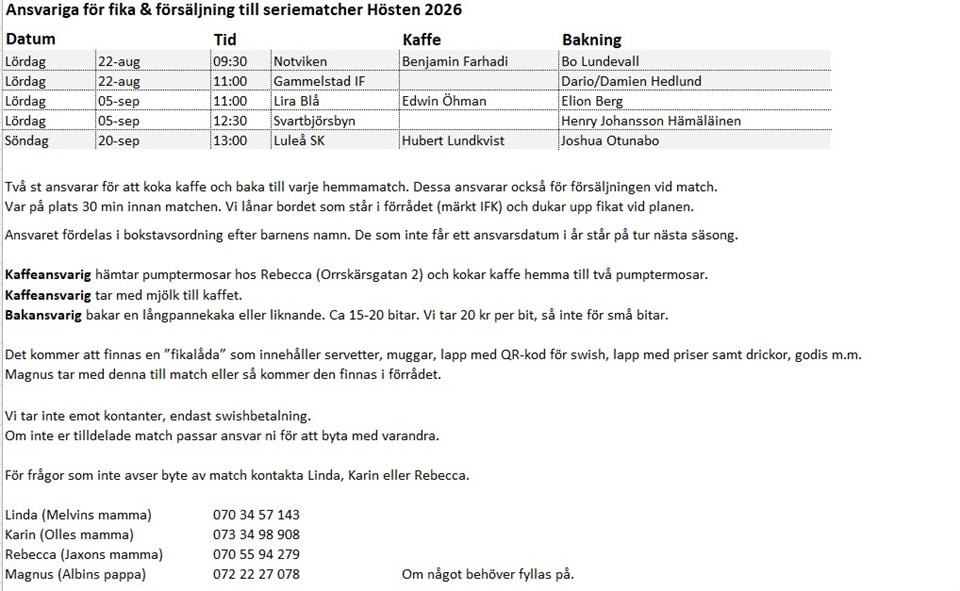 Ansvariga för fika & försäljning till seriematcher Hösten 2026

| Datum | | Tid | | Kaffe | Bakning |
|---|---|---|---|---|---|
| Lördag | 22-aug | 09:30 | Notviken | Benjamin Farhadi | Bo Lundevall |
| Lördag | 22-aug | 11:00 | Gammelstad IF | | Dario/Damien Hedlund |
| Lördag | 05-sep | 11:00 | Lira Blå | Edwin Öhman | Elion Berg |
| Lördag | 05-sep | 12:30 | Svartbjörsbyn | | Henry Johansson Hämäläinen |
| Söndag | 20-sep | 13:00 | Luleå SK | Hubert Lundkvist | Joshua Otunabo |

Två st ansvarar för att koka kaffe och baka till varje hemmamatch. Dessa ansvarar också för försäljningen vid match.
Var på plats 30 min innan matchen. Vi lånar bordet som står i förrådet (märkt IFK) och dukar upp fikat vid planen.

Ansvaret fördelas i bokstavsordning efter barnens namn. De som inte får ett ansvarsdatum i år står på tur nästa säsong.

Kaffeansvarig hämtar pumptermosar hos Rebecca (Orrskärsgatan 2) och kokar kaffe hemma till två pumptermosar.
Kaffeansvarig tar med mjölk till kaffet.
Bakansvarig bakar en långpannekaka eller liknande. Ca 15-20 bitar. Vi tar 20 kr per bit, så inte för små bitar.

Det kommer att finnas en "fikalåda" som innehåller servetter, muggar, lapp med QR-kod för swish, lapp med priser samt drickor, godis m.m.
Magnus tar med denna till match eller så kommer den finnas i förrådet.

Vi tar inte emot kontanter, endast swishbetalning.
Om inte er tilldelade match passar ansvar ni för att byta med varandra.

För frågor som inte avser byte av match kontakta Linda, Karin eller Rebecca.

Linda (Melvins mamma) 070 34 57 143
Karin (Olles mamma) 073 34 98 908
Rebecca (Jaxons mamma) 070 55 94 279
Magnus (Albins pappa) 072 22 27 078 Om något behöver fyllas på.